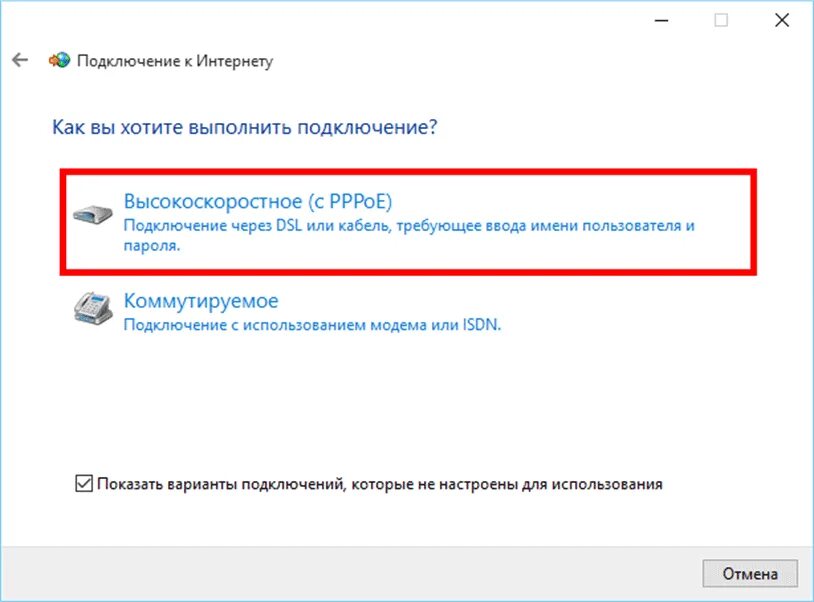 Подключение к Интернету

Как вы хотите выполнить подключение?

Высокоскоростное (с PPPoE)
Подключение через DSL или кабель, требующее ввода имени пользователя и пароля.

Коммутируемое
Подключение с использованием модема или ISDN.

Показать варианты подключений, которые не настроены для использования

Отмена